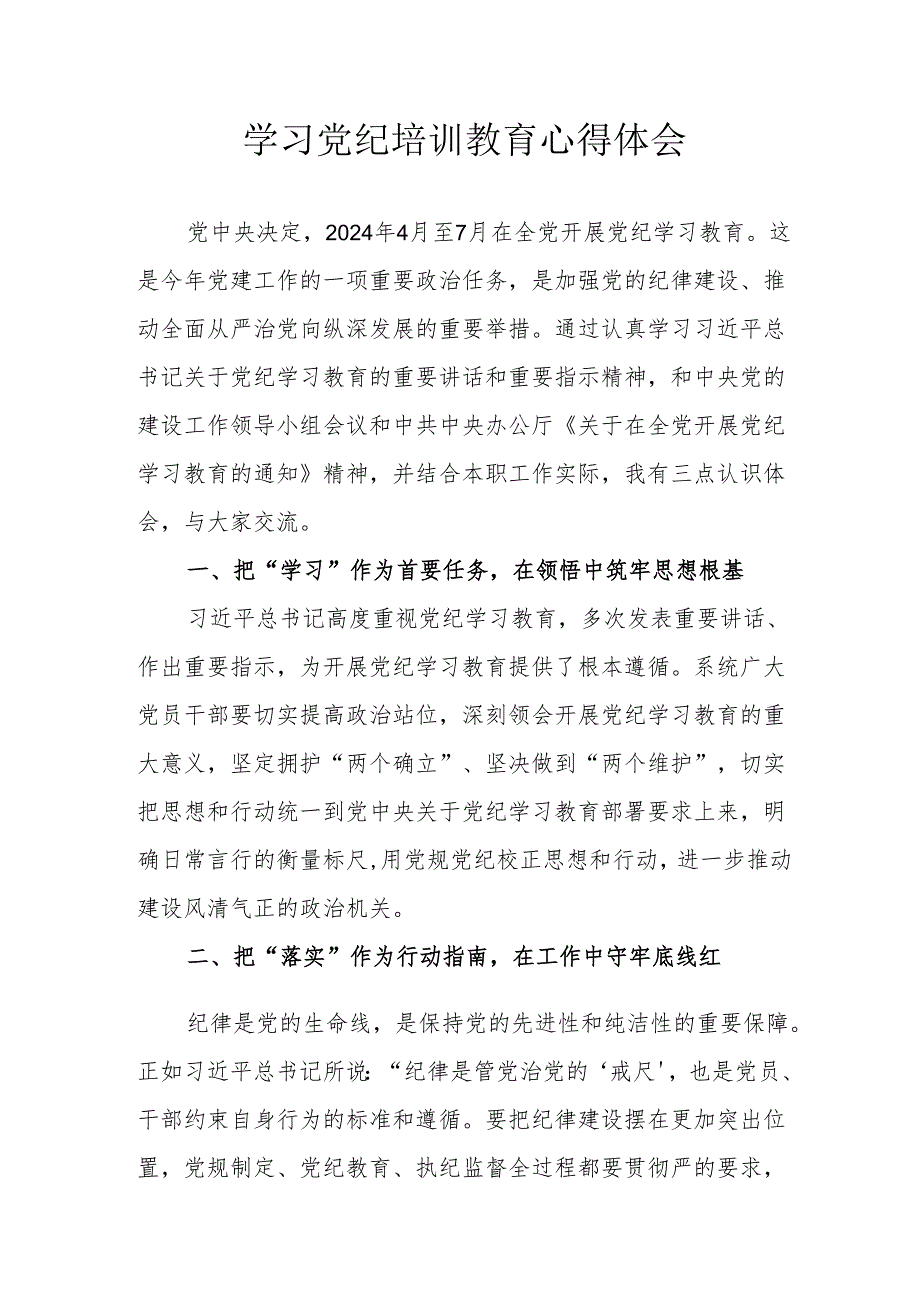 学习党纪培训教育心得体会

党中央决定，2024年4月至7月在全党开展党纪学习教育。这是今年党建工作的一项重要政治任务，是加强党的纪律建设、推动全面从严治党向纵深发展的重要举措。通过认真学习习近平总书记关于党纪学习教育的重要讲话和重要指示精神，和中央党的建设工作领导小组会议和中共中央办公厅《关于在全党开展党纪学习教育的通知》精神，并结合本职工作实际，我有三点认识体会，与大家交流。

一、把“学习”作为首要任务，在领悟中筑牢思想根基

习近平总书记高度重视党纪学习教育，多次发表重要讲话、作出重要指示，为开展党纪学习教育提供了根本遵循。系统广大党员干部要切实提高政治站位，深刻领会开展党纪学习教育的重大意义，坚定拥护“两个确立”、坚决做到“两个维护”，切实把思想和行动统一到党中央关于党纪学习教育部署要求上来，明确日常言行的衡量标尺,用党规党纪校正思想和行动，进一步推动建设风清气正的政治机关。

二、把“落实”作为行动指南，在工作中守牢底线红

纪律是党的生命线，是保持党的先进性和纯洁性的重要保障。正如习近平总书记所说:“纪律是管党治党的‘戒尺’，也是党员、干部约束自身行为的标准和遵循。要把纪律建设摆在更加突出位置，党规制定、党纪教育、执纪监督全过程都要贯彻严的要求，